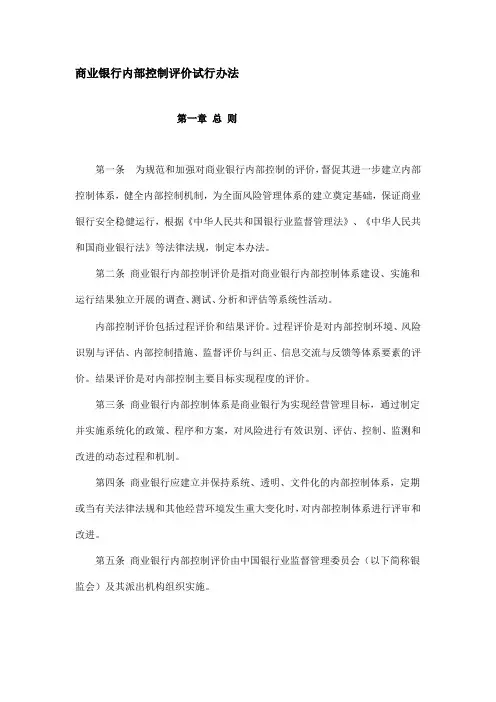 商业银行内部控制评价试行办法

第一章 总 则

第一条 为规范和加强对商业银行内部控制的评价，督促其进一步建立内部控制体系，健全内部控制机制，为全面风险管理体系的建立奠定基础，保证商业银行安全稳健运行，根据《中华人民共和国银行业监督管理法》、《中华人民共和国商业银行法》等法律法规，制定本办法。

第二条 商业银行内部控制评价是指对商业银行内部控制体系建设、实施和运行结果独立开展的调查、测试、分析和评估等系统性活动。

内部控制评价包括过程评价和结果评价。过程评价是对内部控制环境、风险识别与评估、内部控制措施、监督评价与纠正、信息交流与反馈等体系要素的评价。结果评价是对内部控制主要目标实现程度的评价。

第三条 商业银行内部控制体系是商业银行为实现经营管理目标，通过制定并实施系统化的政策、程序和方案，对风险进行有效识别、评估、控制、监测和改进的动态过程和机制。

第四条 商业银行应建立并保持系统、透明、文件化的内部控制体系，定期或当有关法律法规和其他经营环境发生重大变化时，对内部控制体系进行评审和改进。

第五条 商业银行内部控制评价由中国银行业监督管理委员会（以下简称银监会）及其派出机构组织实施。